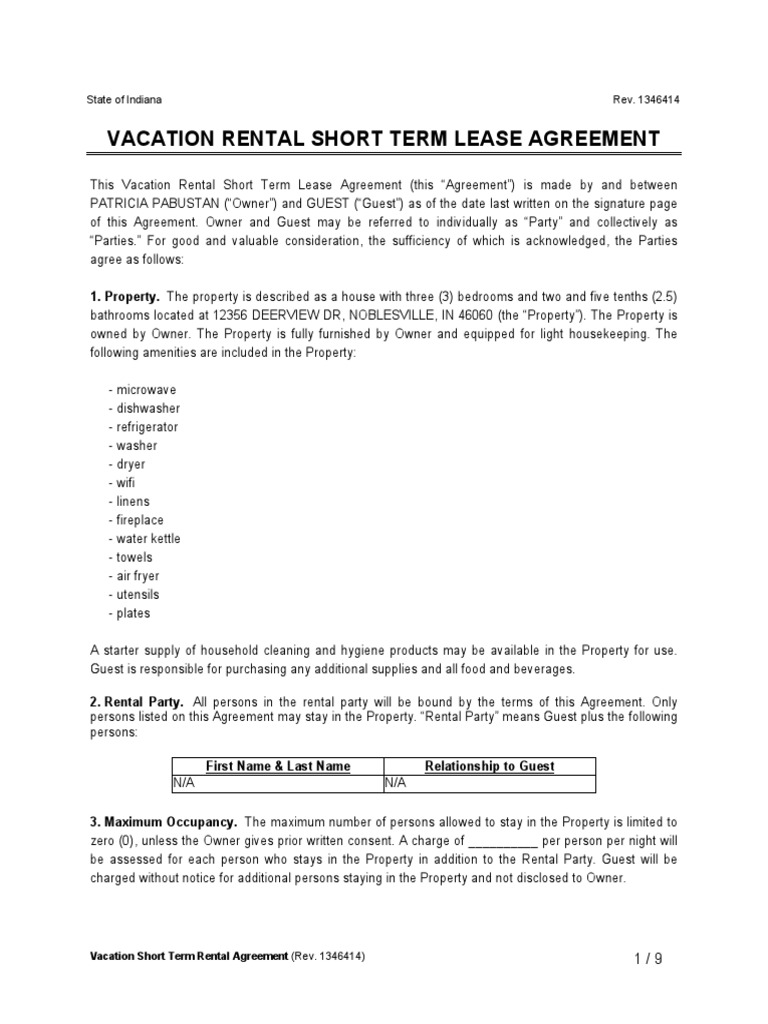 State of Indiana

Rev. 1346414

VACATION RENTAL SHORT TERM LEASE AGREEMENT

This Vacation Rental Short Term Lease Agreement (this "Agreement") is made by and between PATRICIA PABUSTAN ("Owner") and GUEST ("Guest") as of the date last written on the signature page of this Agreement. Owner and Guest may be referred to individually as "Party" and collectively as "Parties." For good and valuable consideration, the sufficiency of which is acknowledged, the Parties agree as follows:

1. Property. The property is described as a house with three (3) bedrooms and two and five tenths (2.5) bathrooms located at 12356 DEERVIEW DR, NOBLESVILLE, IN 46060 (the "Property"). The Property is owned by Owner. The Property is fully furnished by Owner and equipped for light housekeeping. The following amenities are included in the Property:

- microwave
- dishwasher
- refrigerator
- washer
- dryer
- wifi
- linens
- fireplace
- water kettle
- towels
- air fryer
- utensils
- plates

A starter supply of household cleaning and hygiene products may be available in the Property for use. Guest is responsible for purchasing any additional supplies and all food and beverages.

2. Rental Party. All persons in the rental party will be bound by the terms of this Agreement. Only persons listed on this Agreement may stay in the Property. "Rental Party" means Guest plus the following persons:

| First Name & Last Name | Relationship to Guest |
|---|---|
| N/A | N/A |

3. Maximum Occupancy. The maximum number of persons allowed to stay in the Property is limited to zero (0), unless the Owner gives prior written consent. A charge of __________ per person per night will be assessed for each person who stays in the Property in addition to the Rental Party. Guest will be charged without notice for additional persons staying in the Property and not disclosed to Owner.

Vacation Short Term Rental Agreement (Rev. 1346414)

1 / 9